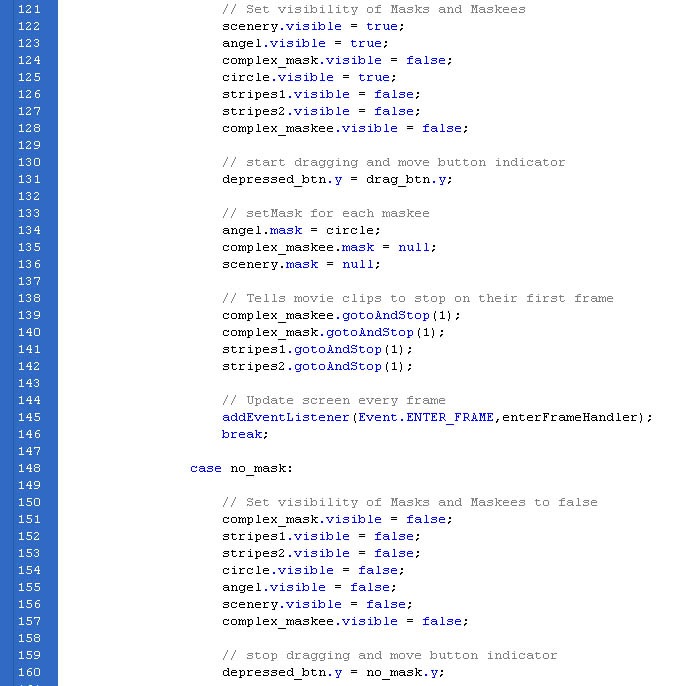 121 // Set visibility of Masks and Maskees
122 scenery.visible = true;
123 angel.visible = true;
124 complex_mask.visible = false;
125 circle.visible = true;
126 stripes1.visible = false;
127 stripes2.visible = false;
128 complex_maskee.visible = false;
129
130 // start dragging and move button indicator
131 depressed_btn.y = drag_btn.y;
132
133 // setMask for each maskee
134 angel.mask = circle;
135 complex_maskee.mask = null;
136 scenery.mask = null;
137
138 // Tells movie clips to stop on their first frame
139 complex_maskee.gotoAndStop(1);
140 complex_mask.gotoAndStop(1);
141 stripes1.gotoAndStop(1);
142 stripes2.gotoAndStop(1);
143
144 // Update screen every frame
145 addEventListener(Event.ENTER_FRAME,enterFrameHandler);
146 break;
147
148 case no_mask:
149
150 // Set visibility of Masks and Maskees to false
151 complex_mask.visible = false;
152 stripes1.visible = false;
153 stripes2.visible = false;
154 circle.visible = false;
155 angel.visible = false;
156 scenery.visible = false;
157 complex_maskee.visible = false;
158
159 // stop dragging and move button indicator
160 depressed_btn.y = no_mask.y;